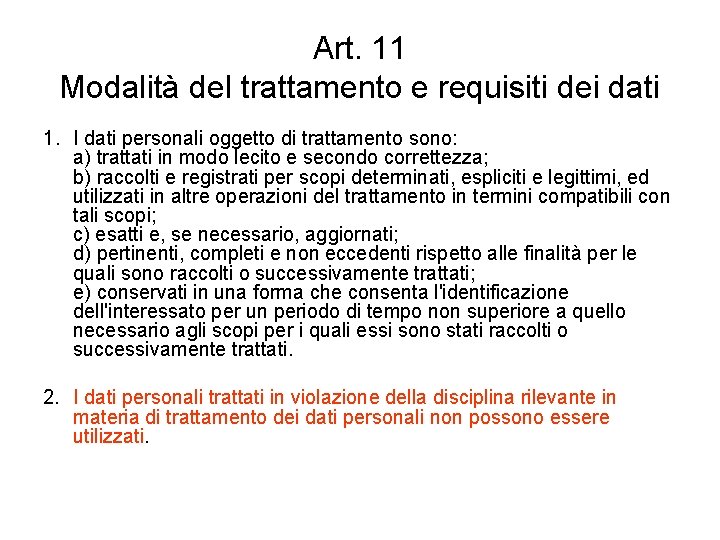 Art. 11
Modalità del trattamento e requisiti dei dati

1. I dati personali oggetto di trattamento sono:
a) trattati in modo lecito e secondo correttezza;
b) raccolti e registrati per scopi determinati, espliciti e legittimi, ed utilizzati in altre operazioni del trattamento in termini compatibili con tali scopi;
c) esatti e, se necessario, aggiornati;
d) pertinenti, completi e non eccedenti rispetto alle finalità per le quali sono raccolti o successivamente trattati;
e) conservati in una forma che consenta l'identificazione dell'interessato per un periodo di tempo non superiore a quello necessario agli scopi per i quali essi sono stati raccolti o successivamente trattati.

2. I dati personali trattati in violazione della disciplina rilevante in materia di trattamento dei dati personali non possono essere utilizzati.